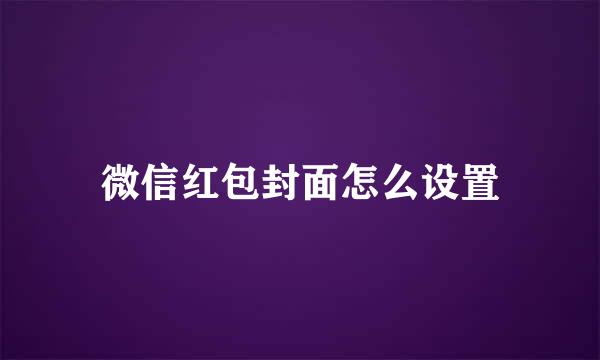 微信红包封面怎么设置